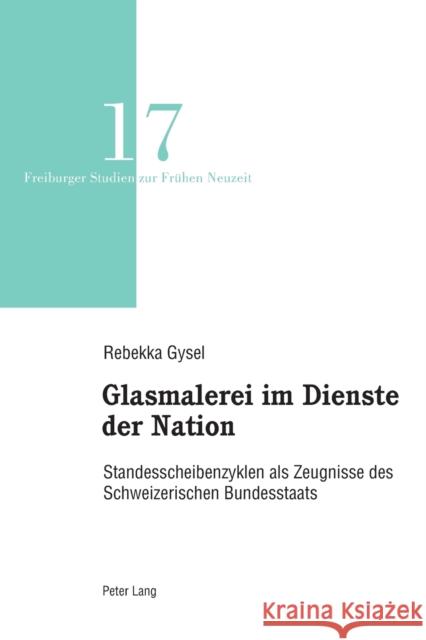 17

Freiburger Studien zur Frühen Neuzeit

Rebekka Gysel

Glasmalerei im Dienste der Nation

Standesscheibenzyklen als Zeugnisse des Schweizerischen Bundesstaats

Peter Lang

Kraina Książek